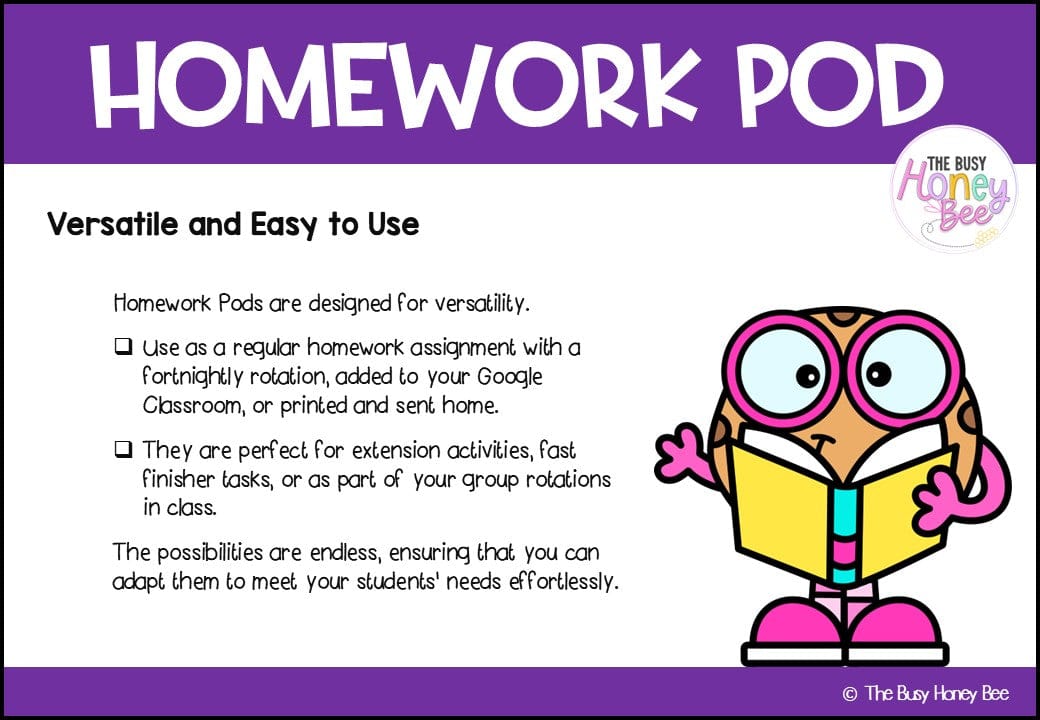 HOMEWORK POD

THE BUSY Honey Bee

Versatile and Easy to Use

Homework Pods are designed for versatility.

❑ Use as a regular homework assignment with a fortnightly rotation, added to your Google Classroom, or printed and sent home.

❑ They are perfect for extension activities, fast finisher tasks, or as part of your group rotations in class.

The possibilities are endless, ensuring that you can adapt them to meet your students' needs effortlessly.

© The Busy Honey Bee